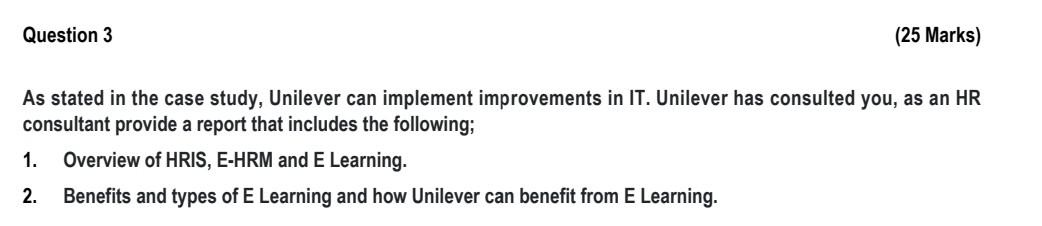 Question 3 (25 Marks)

As stated in the case study, Unilever can implement improvements in IT. Unilever has consulted you, as an HR consultant provide a report that includes the following;

1. Overview of HRIS, E-HRM and E Learning.

2. Benefits and types of E Learning and how Unilever can benefit from E Learning.